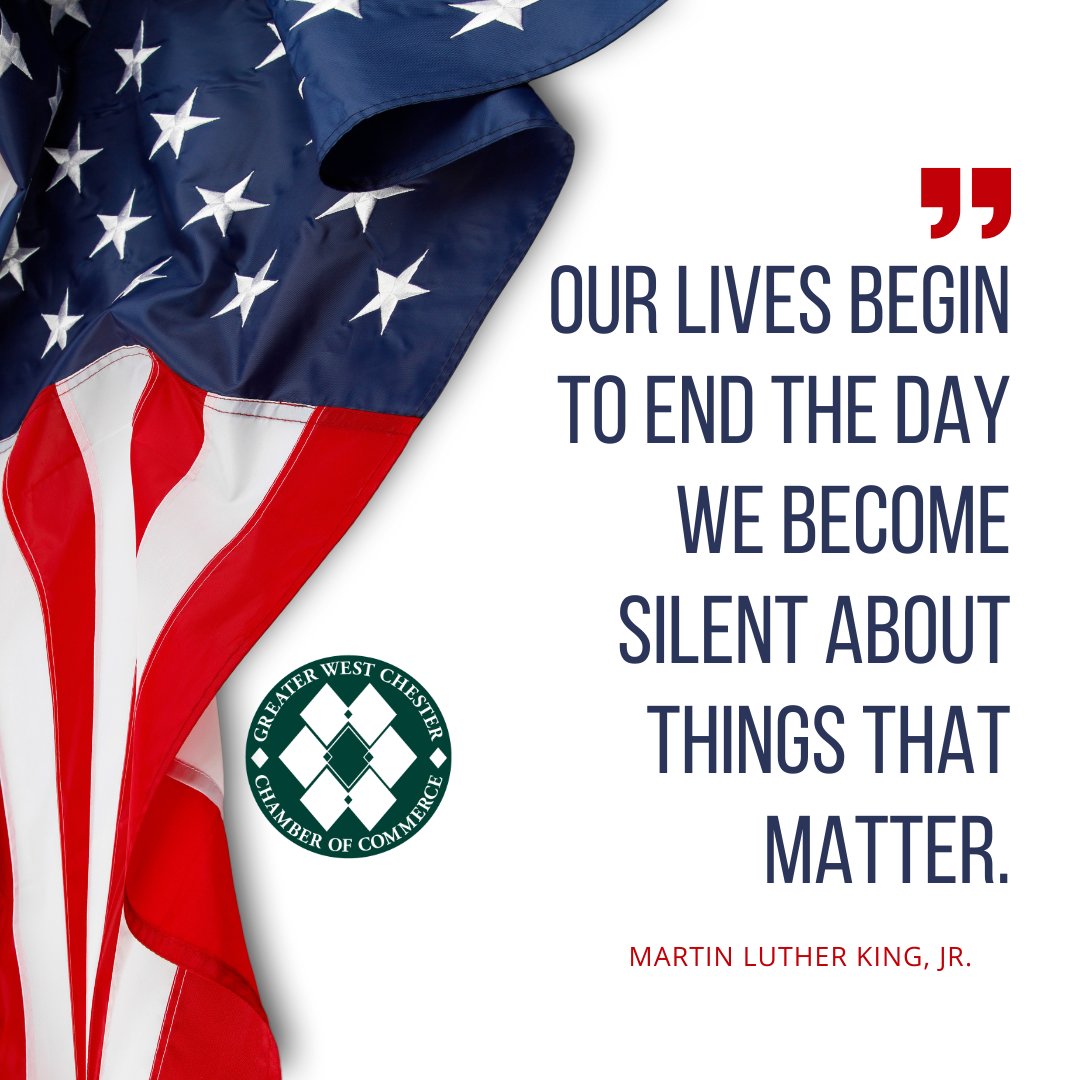 ”
OUR LIVES BEGIN TO END THE DAY WE BECOME SILENT ABOUT THINGS THAT MATTER.

MARTIN LUTHER KING, JR.

GREATER WEST CHESTER
CHAMBER OF COMMERCE